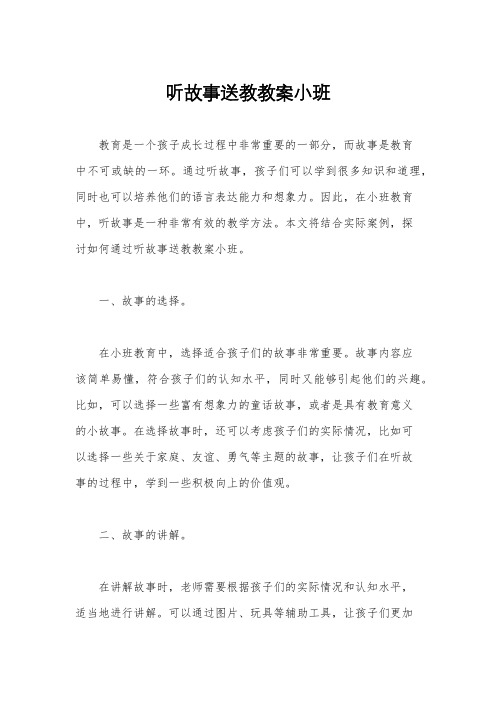 听故事送教教案小班

教育是一个孩子成长过程中非常重要的一部分，而故事是教育中不可或缺的一环。通过听故事，孩子们可以学到很多知识和道理，同时也可以培养他们的语言表达能力和想象力。因此，在小班教育中，听故事是一种非常有效的教学方法。本文将结合实际案例，探讨如何通过听故事送教教案小班。

一、故事的选择。

在小班教育中，选择适合孩子们的故事非常重要。故事内容应该简单易懂，符合孩子们的认知水平，同时又能够引起他们的兴趣。比如，可以选择一些富有想象力的童话故事，或者是具有教育意义的小故事。在选择故事时，还可以考虑孩子们的实际情况，比如可以选择一些关于家庭、友谊、勇气等主题的故事，让孩子们在听故事的过程中，学到一些积极向上的价值观。

二、故事的讲解。

在讲解故事时，老师需要根据孩子们的实际情况和认知水平，适当地进行讲解。可以通过图片、玩具等辅助工具，让孩子们更加